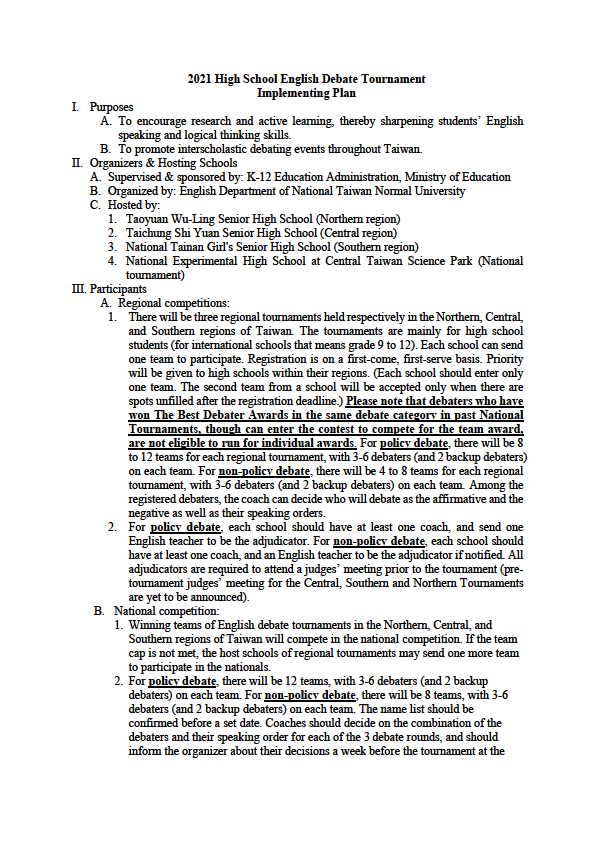 2021 High School English Debate Tournament
Implementing Plan

I. Purposes
A. To encourage research and active learning, thereby sharpening students' English speaking and logical thinking skills.
B. To promote interscholastic debating events throughout Taiwan.

II. Organizers & Hosting Schools
A. Supervised & sponsored by: K-12 Education Administration, Ministry of Education
B. Organized by: English Department of National Taiwan Normal University
C. Hosted by:
1. Taoyuan Wu-Ling Senior High School (Northern region)
2. Taichung Shi Yuan Senior High School (Central region)
3. National Tainan Girl's Senior High School (Southern region)
4. National Experimental High School at Central Taiwan Science Park (National tournament)

III. Participants
A. Regional competitions:
1. There will be three regional tournaments held respectively in the Northern, Central, and Southern regions of Taiwan. The tournaments are mainly for high school students (for international schools that means grade 9 to 12). Each school can send one team to participate. Registration is on a first-come, first-serve basis. Priority will be given to high schools within their regions. (Each school should enter only one team. The second team from a school will be accepted only when there are spots unfilled after the registration deadline.) Please note that debaters who have won The Best Debater Awards in the same debate category in past National Tournaments, though can enter the contest to compete for the team award, are not eligible to run for individual awards. For policy debate, there will be 8 to 12 teams for each regional tournament, with 3-6 debaters (and 2 backup debaters) on each team. For non-policy debate, there will be 4 to 8 teams for each regional tournament, with 3-6 debaters (and 2 backup debaters) on each team. Among the registered debaters, the coach can decide who will debate as the affirmative and the negative as well as their speaking orders.
2. For policy debate, each school should have at least one coach, and send one English teacher to be the adjudicator. For non-policy debate, each school should have at least one coach, and an English teacher to be the adjudicator if notified. All adjudicators are required to attend a judges' meeting prior to the tournament (pre-tournament judges' meeting for the Central, Southern and Northern Tournaments are yet to be announced).
B. National competition:
1. Winning teams of English debate tournaments in the Northern, Central, and Southern regions of Taiwan will compete in the national competition. If the team cap is not met, the host schools of regional tournaments may send one more team to participate in the nationals.
2. For policy debate, there will be 12 teams, with 3-6 debaters (and 2 backup debaters) on each team. For non-policy debate, there will be 8 teams, with 3-6 debaters (and 2 backup debaters) on each team. The name list should be confirmed before a set date. Coaches should decide on the combination of the debaters and their speaking order for each of the 3 debate rounds, and should inform the organizer about their decisions a week before the tournament at the